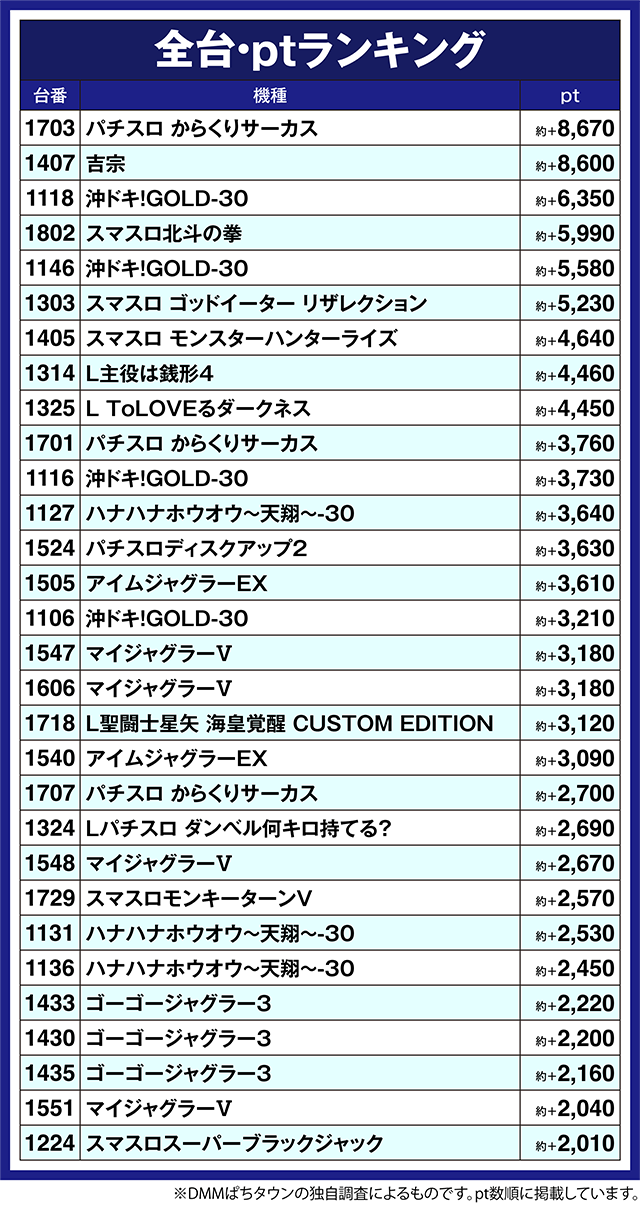 全台・ptランキング

| 台番 | 機種 | pt |
|---|---|---|
| 1703 | パチスロ からくりサーカス | 約+8,670 |
| 1407 | 吉宗 | 約+8,600 |
| 1118 | 沖ドキ!GOLD-30 | 約+6,350 |
| 1802 | スマスロ北斗の拳 | 約+5,990 |
| 1146 | 沖ドキ!GOLD-30 | 約+5,580 |
| 1303 | スマスロ ゴッドイーター リザレクション | 約+5,230 |
| 1405 | スマスロ モンスターハンターライズ | 約+4,640 |
| 1314 | L主役は銭形4 | 約+4,460 |
| 1325 | L ToLOVEるダークネス | 約+4,450 |
| 1701 | パチスロ からくりサーカス | 約+3,760 |
| 1116 | 沖ドキ!GOLD-30 | 約+3,730 |
| 1127 | ハナハナホウオウ~天翔~-30 | 約+3,640 |
| 1524 | パチスロディスクアップ2 | 約+3,630 |
| 1505 | アイムジャグラーEX | 約+3,610 |
| 1106 | 沖ドキ!GOLD-30 | 約+3,210 |
| 1547 | マイジャグラーV | 約+3,180 |
| 1606 | マイジャグラーV | 約+3,180 |
| 1718 | L聖闘士星矢 海皇覚醒 CUSTOM EDITION | 約+3,120 |
| 1540 | アイムジャグラーEX | 約+3,090 |
| 1707 | パチスロ からくりサーカス | 約+2,700 |
| 1324 | Lパチスロ ダンベル何キロ持てる? | 約+2,690 |
| 1548 | マイジャグラーV | 約+2,670 |
| 1729 | スマスロモンキーターンV | 約+2,570 |
| 1131 | ハナハナホウオウ~天翔~-30 | 約+2,530 |
| 1136 | ハナハナホウオウ~天翔~-30 | 約+2,450 |
| 1433 | ゴーゴージャグラー3 | 約+2,220 |
| 1430 | ゴーゴージャグラー3 | 約+2,200 |
| 1435 | ゴーゴージャグラー3 | 約+2,160 |
| 1551 | マイジャグラーV | 約+2,040 |
| 1224 | スマスロスーパーブラックジャック | 約+2,010 |

※DMMぱちタウンの独自調査によるものです。pt数順に掲載しています。